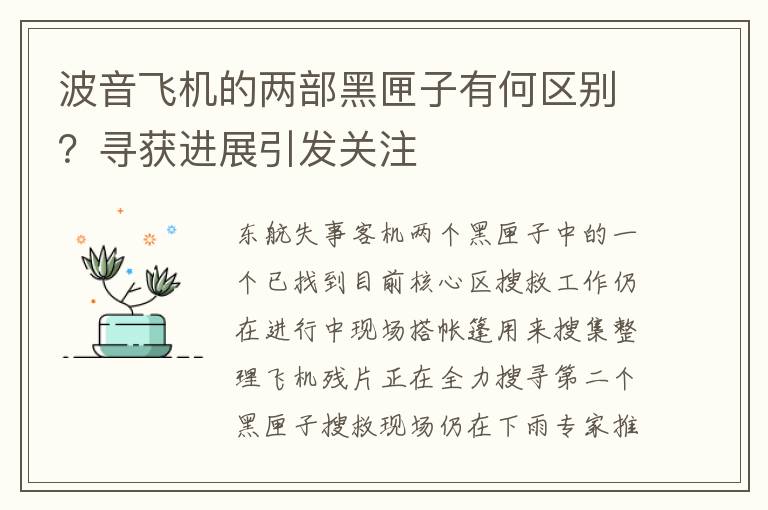 波音飞机的两部黑匣子有何区别？寻获进展引发关注

东航失事客机两个黑匣子中的一个已找到目前核心区搜救工作仍在进行中现场搭帐篷用来搜集整理飞机残片正在全力搜寻第二个黑匣子搜救现场仍在下雨专家推